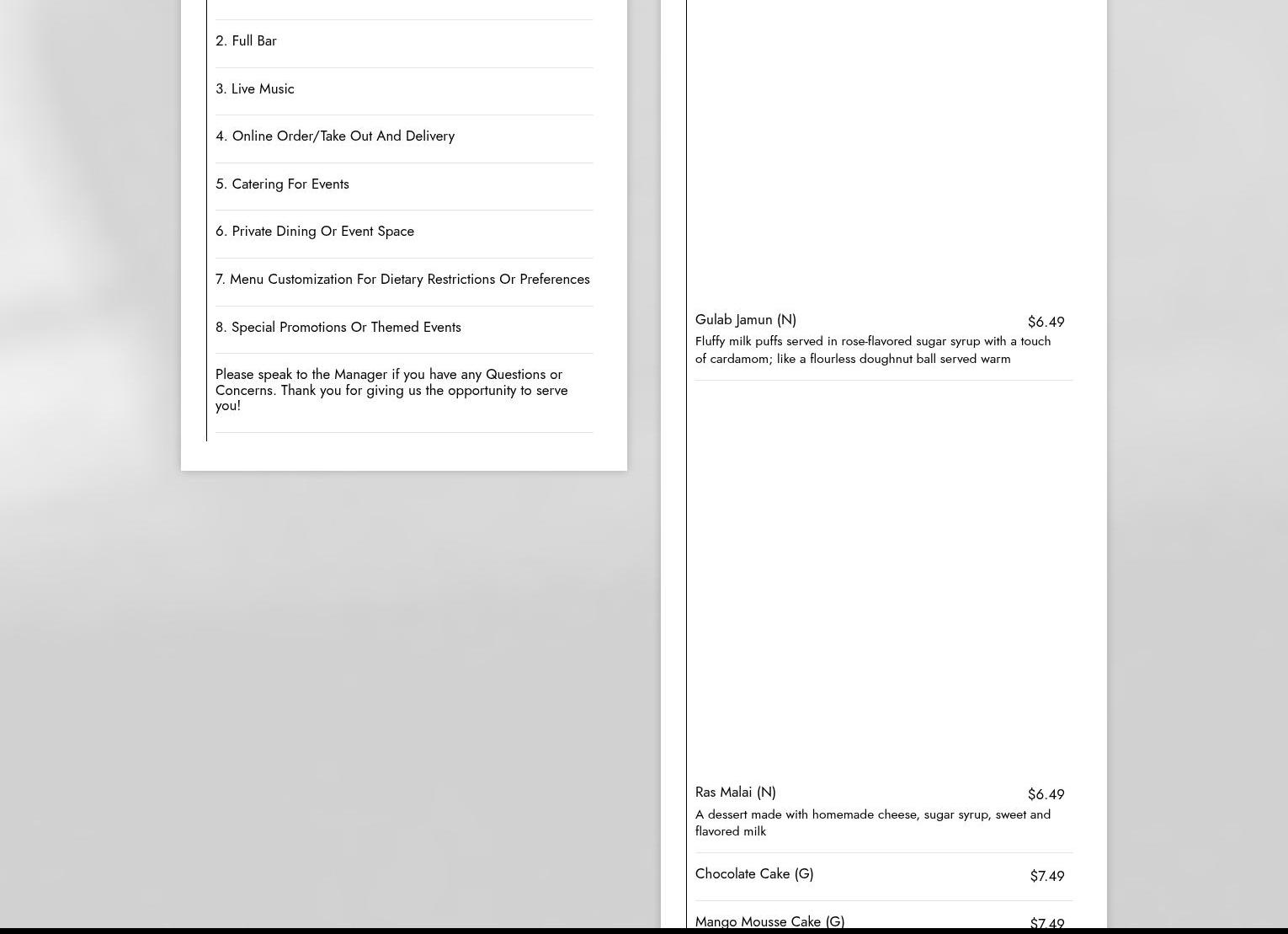 2. Full Bar

3. Live Music

4. Online Order/Take Out And Delivery

5. Catering For Events

6. Private Dining Or Event Space

7. Menu Customization For Dietary Restrictions Or Preferences

8. Special Promotions Or Themed Events

Please speak to the Manager if you have any Questions or Concerns. Thank you for giving us the opportunity to serve you!

Gulab Jamun (N) $6.49
Fluffy milk puffs served in rose-flavored sugar syrup with a touch of cardamom; like a flourless doughnut ball served warm

Ras Malai (N) $6.49
A dessert made with homemade cheese, sugar syrup, sweet and flavored milk

Chocolate Cake (G) $7.49

Mango Mousse Cake (G) $7.49